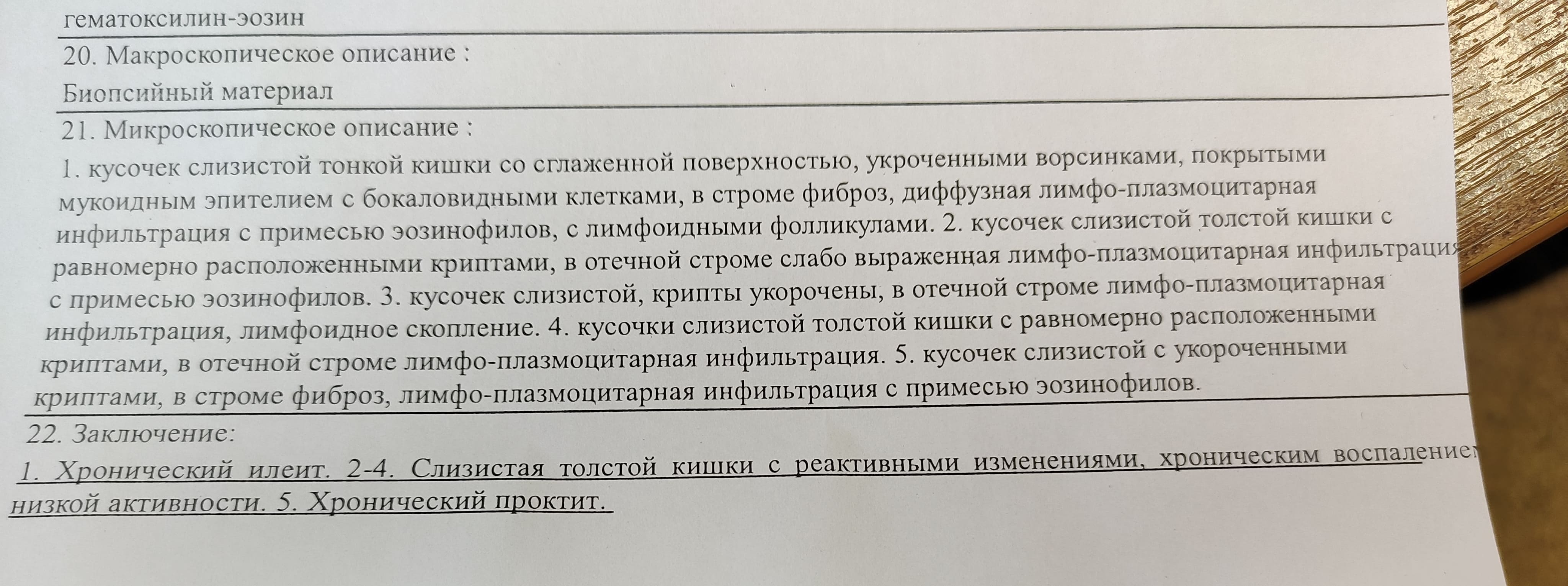 гематоксилин-эозин

20. Макроскопическое описание :

Биопсийный материал

21. Микроскопическое описание :

1. кусочек слизистой тонкой кишки со сглаженной поверхностью, укроченными ворсинками, покрытыми мукоидным эпителием с бокаловидными клетками, в строме фиброз, диффузная лимфо-плазмоцитарная инфильтрация с примесью эозинофилов, с лимфоидными фолликулами. 2. кусочек слизистой толстой кишки с равномерно расположенными криптами, в отечной строме слабо выраженная лимфо-плазмоцитарная инфильтрация с примесью эозинофилов. 3. кусочек слизистой, крипты укорочены, в отечной строме лимфо-плазмоцитарная инфильтрация, лимфоидное скопление. 4. кусочки слизистой толстой кишки с равномерно расположенными криптами, в отечной строме лимфо-плазмоцитарная инфильтрация. 5. кусочек слизистой с укороченными криптами, в строме фиброз, лимфо-плазмоцитарная инфильтрация с примесью эозинофилов.

22. Заключение:

1. Хронический илеит. 2-4. Слизистая толстой кишки с реактивными изменениями, хроническим воспалением низкой активности. 5. Хронический проктит.